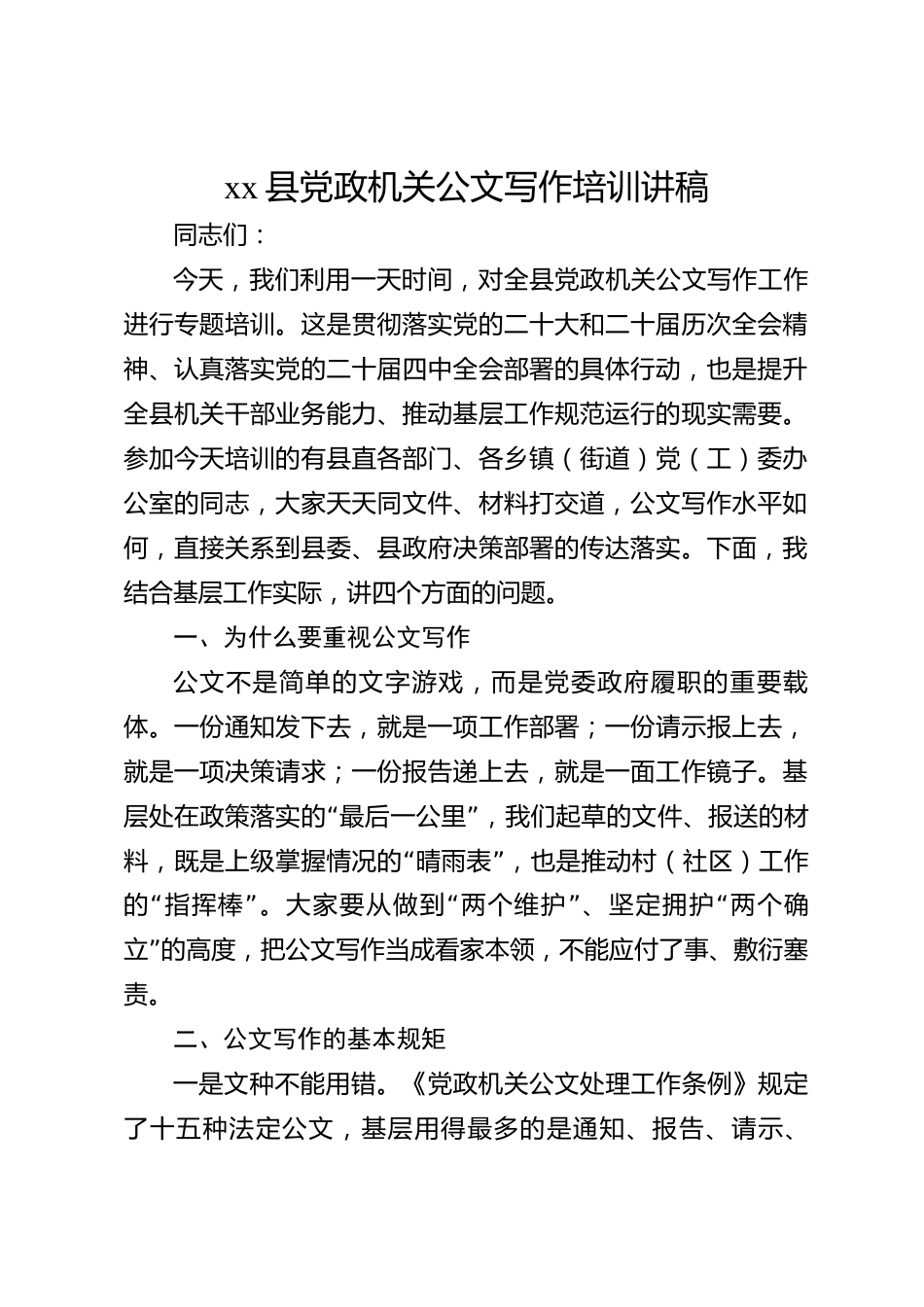 xx县党政机关公文写作培训讲稿

同志们：

今天，我们利用一天时间，对全县党政机关公文写作工作进行专题培训。这是贯彻落实党的二十大和二十届历次全会精神、认真落实党的二十届四中全会部署的具体行动，也是提升全县机关干部业务能力、推动基层工作规范运行的现实需要。参加今天培训的有县直各部门、各乡镇（街道）党（工）委办公室的同志，大家天天同文件、材料打交道，公文写作水平如何，直接关系到县委、县政府决策部署的传达落实。下面，我结合基层工作实际，讲四个方面的问题。

一、为什么要重视公文写作

公文不是简单的文字游戏，而是党委政府履职的重要载体。一份通知发下去，就是一项工作部署；一份请示报上去，就是一项决策请求；一份报告递上去，就是一面工作镜子。基层处在政策落实的“最后一公里”，我们起草的文件、报送的材料，既是上级掌握情况的“晴雨表”，也是推动村（社区）工作的“指挥棒”。大家要从做到“两个维护”、坚定拥护“两个确立”的高度，把公文写作当成看家本领，不能应付了事、敷衍塞责。

二、公文写作的基本规矩

一是文种不能用错。《党政机关公文处理工作条例》规定了十五种法定公文，基层用得最多的是通知、报告、请示、